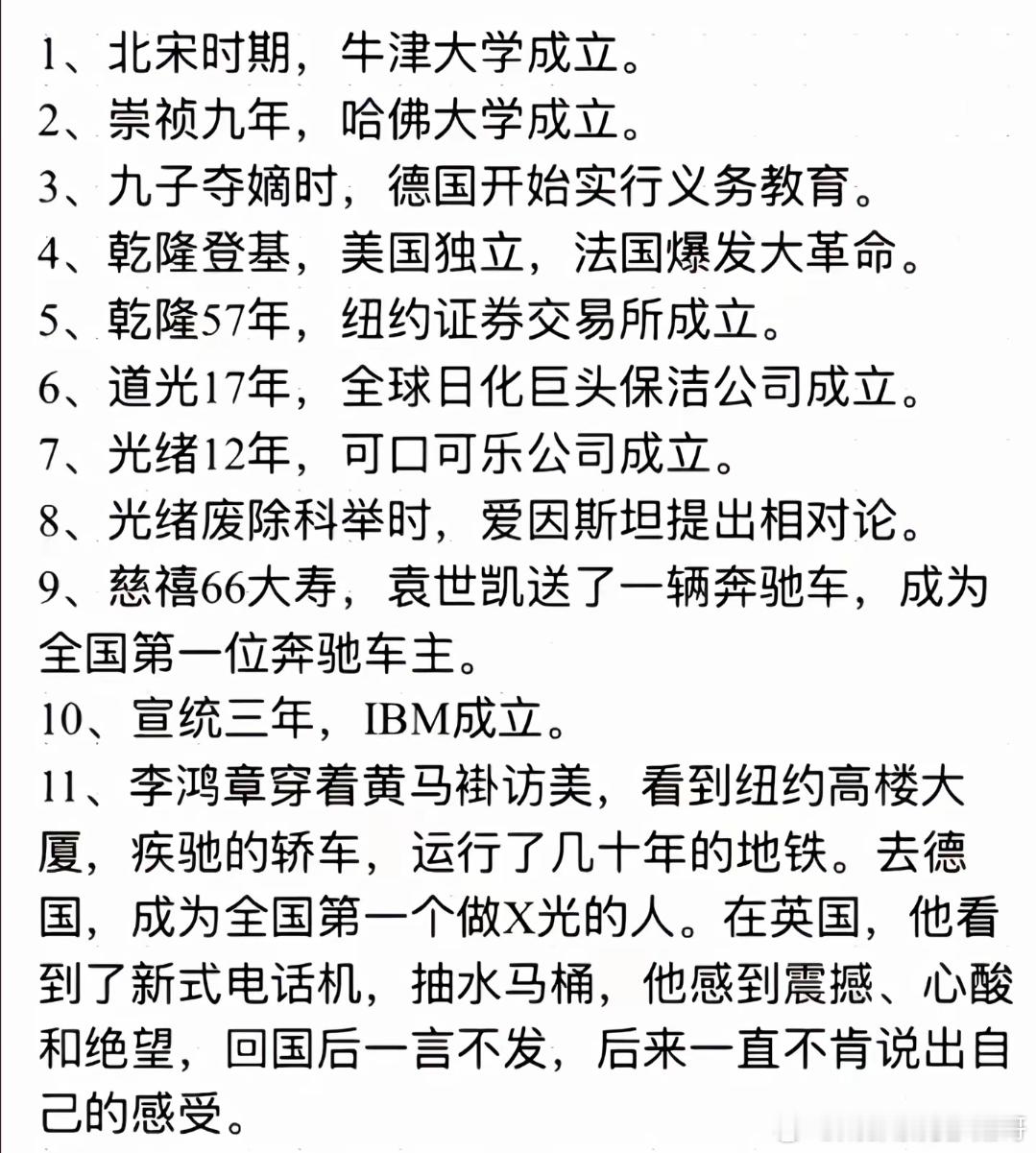 1、北宋时期，牛津大学成立。
2、崇祯九年，哈佛大学成立。
3、九子夺嫡时，德国开始实行义务教育。
4、乾隆登基，美国独立，法国爆发大革命。
5、乾隆57年，纽约证券交易所成立。
6、道光17年，全球日化巨头保洁公司成立。
7、光绪12年，可口可乐公司成立。
8、光绪废除科举时，爱因斯坦提出相对论。
9、慈禧66大寿，袁世凯送了一辆奔驰车，成为全国第一位奔驰车主。
10、宣统三年，IBM成立。
11、李鸿章穿着黄马褂访美，看到纽约高楼大厦，疾驰的轿车，运行了几十年的地铁。去德国，成为全国第一个做X光的人。在英国，他看到了新式电话机，抽水马桶，他感到震撼、心酸和绝望，回国后一言不发，后来一直不肯说出自己的感受。